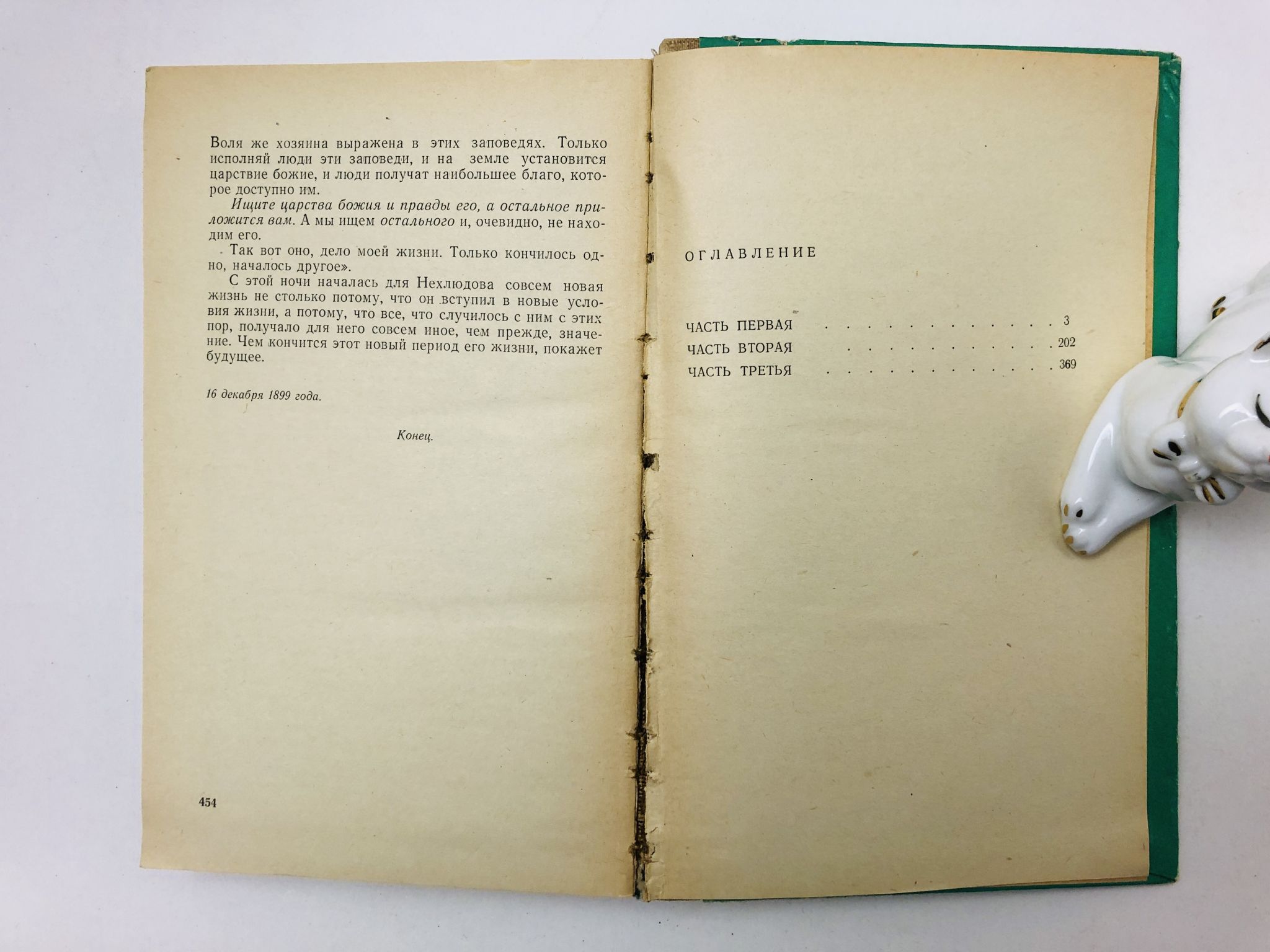 Воля же хозяина выражена в этих заповедях. Только исполняй люди эти заповеди, и на земле установится царствие божие, и люди получат наибольшее благо, которое доступно им.

Ищите царства божия и правды его, а остальное приложится вам. А мы ищем остального и, очевидно, не находим его.

Так вот оно, дело моей жизни. Только кончилось одно, началось другое».

С этой ночи началась для Нехлюдова совсем новая жизнь не столько потому, что он вступил в новые условия жизни, а потому, что все, что случилось с ним с этих пор, получало для него совсем иное, чем прежде, значение. Чем кончится этот новый период его жизни, покажет будущее.

16 декабря 1899 года.

Конец.

454

ОГЛАВЛЕНИЕ

ЧАСТЬ ПЕРВАЯ 3
ЧАСТЬ ВТОРАЯ 202
ЧАСТЬ ТРЕТЬЯ 369